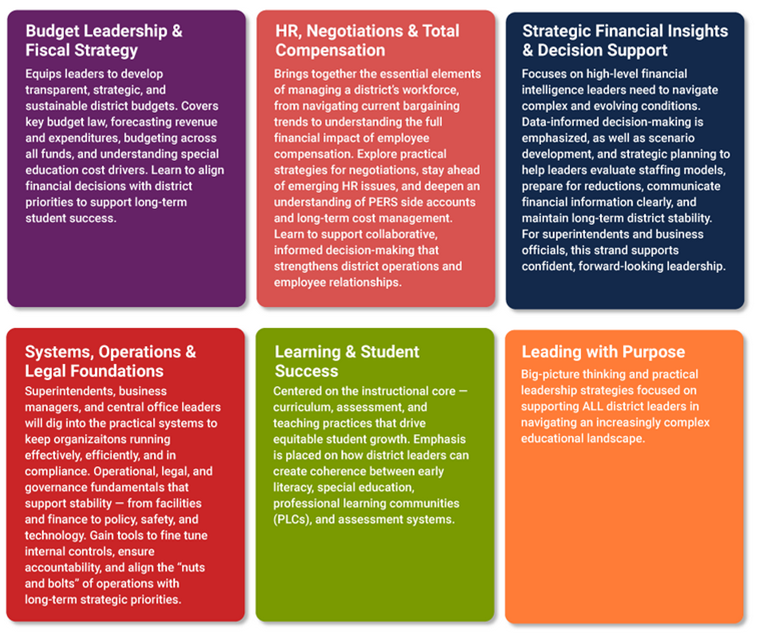 Budget Leadership & Fiscal Strategy

Equips leaders to develop transparent, strategic, and sustainable district budgets. Covers key budget law, forecasting revenue and expenditures, budgeting across all funds, and understanding special education cost drivers. Learn to align financial decisions with district priorities to support long-term student success.

HR, Negotiations & Total Compensation

Brings together the essential elements of managing a district's workforce, from navigating current bargaining trends to understanding the full financial impact of employee compensation. Explore practical strategies for negotiations, stay ahead of emerging HR issues, and deepen an understanding of PERS side accounts and long-term cost management. Learn to support collaborative, informed decision-making that strengthens district operations and employee relationships.

Strategic Financial Insights & Decision Support

Focuses on high-level financial intelligence leaders need to navigate complex and evolving conditions. Data-informed decision-making is emphasized, as well as scenario development, and strategic planning to help leaders evaluate staffing models, prepare for reductions, communicate financial information clearly, and maintain long-term district stability. For superintendents and business officials, this strand supports confident, forward-looking leadership.

Systems, Operations & Legal Foundations

Superintendents, business managers, and central office leaders will dig into the practical systems to keep organizaitons running effectively, efficiently, and in compliance. Operational, legal, and governance fundamentals that support stability — from facilities and finance to policy, safety, and technology. Gain tools to fine tune internal controls, ensure accountability, and align the "nuts and bolts" of operations with long-term strategic priorities.

Learning & Student Success

Centered on the instructional core — curriculum, assessment, and teaching practices that drive equitable student growth. Emphasis is placed on how district leaders can create coherence between early literacy, special education, professional learning communities (PLCs), and assessment systems.

Leading with Purpose

Big-picture thinking and practical leadership strategies focused on supporting ALL district leaders in navigating an increasingly complex educational landscape.